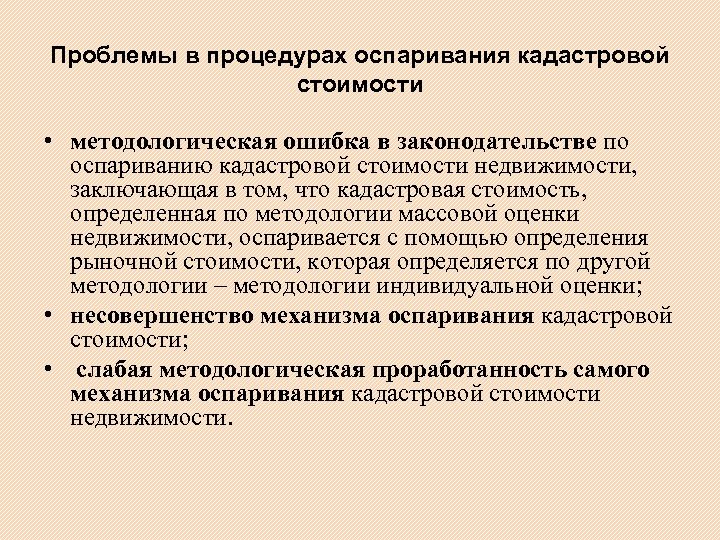 Проблемы в процедурах оспаривания кадастровой стоимости

• методологическая ошибка в законодательстве по оспариванию кадастровой стоимости недвижимости, заключающая в том, что кадастровая стоимость, определенная по методологии массовой оценки недвижимости, оспаривается с помощью определения рыночной стоимости, которая определяется по другой методологии – методологии индивидуальной оценки;
• несовершенство механизма оспаривания кадастровой стоимости;
• слабая методологическая проработанность самого механизма оспаривания кадастровой стоимости недвижимости.